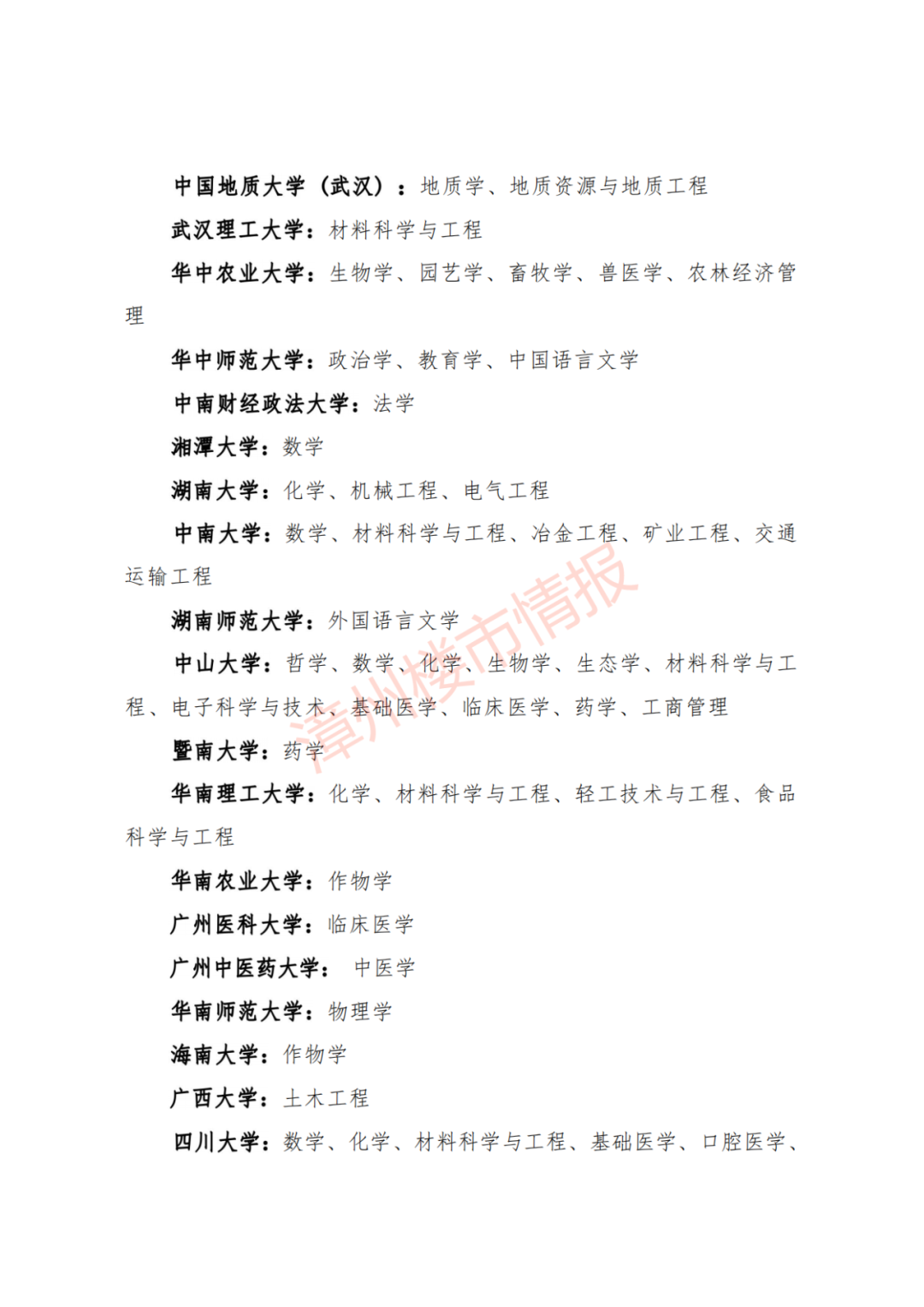 中国地质大学（武汉）：地质学、地质资源与地质工程

武汉理工大学：材料科学与工程

华中农业大学：生物学、园艺学、畜牧学、兽医学、农林经济管理

华中师范大学：政治学、教育学、中国语言文学

中南财经政法大学：法学

湘潭大学：数学

湖南大学：化学、机械工程、电气工程

中南大学：数学、材料科学与工程、冶金工程、矿业工程、交通运输工程

湖南师范大学：外国语言文学

中山大学：哲学、数学、化学、生物学、生态学、材料科学与工程、电子科学与技术、基础医学、临床医学、药学、工商管理

暨南大学：药学

华南理工大学：化学、材料科学与工程、轻工技术与工程、食品科学与工程

华南农业大学：作物学

广州医科大学：临床医学

广州中医药大学： 中医学

华南师范大学：物理学

海南大学：作物学

广西大学：土木工程

四川大学：数学、化学、材料科学与工程、基础医学、口腔医学、

漳州楼市情报